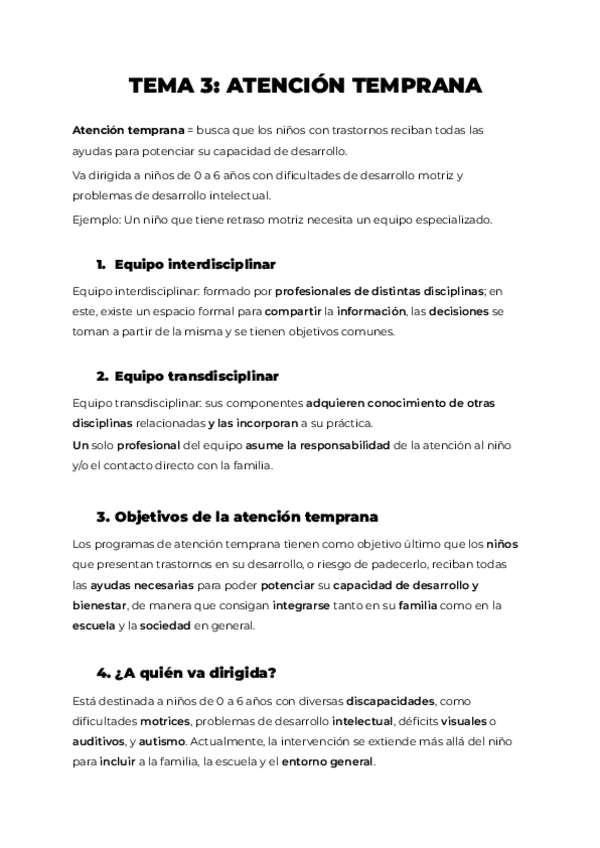 TEMA 3: ATENCIÓN TEMPRANA

Atención temprana = busca que los niños con trastornos reciban todas las ayudas para potenciar su capacidad de desarrollo.

Va dirigida a niños de 0 a 6 años con dificultades de desarrollo motriz y problemas de desarrollo intelectual.

Ejemplo: Un niño que tiene retraso motriz necesita un equipo especializado.

1. Equipo interdisciplinar

Equipo interdisciplinar: formado por profesionales de distintas disciplinas; en este, existe un espacio formal para compartir la información, las decisiones se toman a partir de la misma y se tienen objetivos comunes.

2. Equipo transdisciplinar

Equipo transdisciplinar: sus componentes adquieren conocimiento de otras disciplinas relacionadas y las incorporan a su práctica.

Un solo profesional del equipo asume la responsabilidad de la atención al niño y/o el contacto directo con la familia.

3. Objetivos de la atención temprana

Los programas de atención temprana tienen como objetivo último que los niños que presentan trastornos en su desarrollo, o riesgo de padecerlo, reciban todas las ayudas necesarias para poder potenciar su capacidad de desarrollo y bienestar, de manera que consigan integrarse tanto en su familia como en la escuela y la sociedad en general.

4. ¿A quién va dirigida?

Está destinada a niños de 0 a 6 años con diversas discapacidades, como dificultades motrices, problemas de desarrollo intelectual, déficits visuales o auditivos, y autismo. Actualmente, la intervención se extiende más allá del niño para incluir a la familia, la escuela y el entorno general.